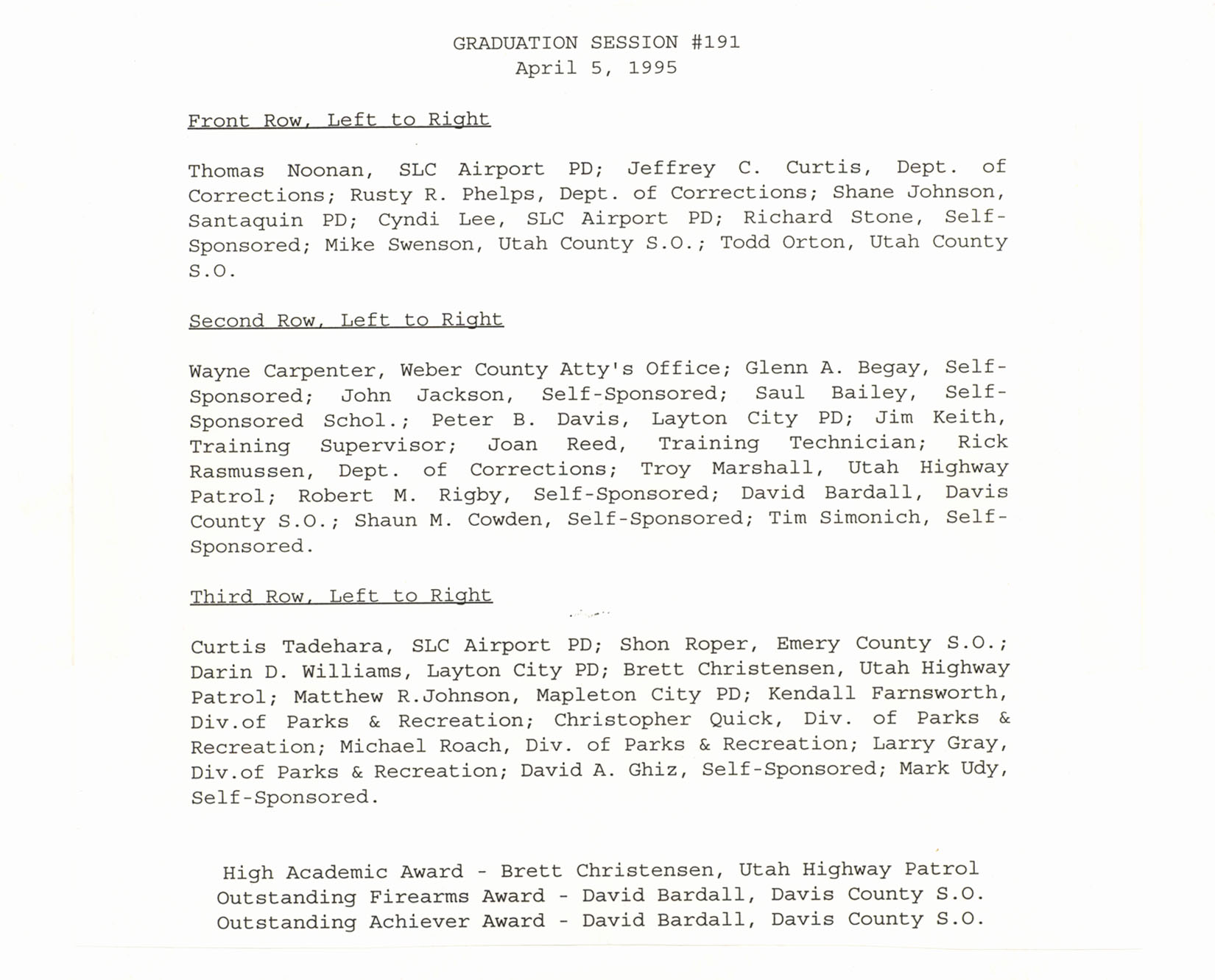 GRADUATION SESSION #191
April 5, 1995

Front Row, Left to Right

Thomas Noonan, SLC Airport PD; Jeffrey C. Curtis, Dept. of Corrections; Rusty R. Phelps, Dept. of Corrections; Shane Johnson, Santaquin PD; Cyndi Lee, SLC Airport PD; Richard Stone, Self-Sponsored; Mike Swenson, Utah County S.O.; Todd Orton, Utah County S.O.

Second Row, Left to Right

Wayne Carpenter, Weber County Atty's Office; Glenn A. Begay, Self-Sponsored; John Jackson, Self-Sponsored; Saul Bailey, Self-Sponsored Schol.; Peter B. Davis, Layton City PD; Jim Keith, Training Supervisor; Joan Reed, Training Technician; Rick Rasmussen, Dept. of Corrections; Troy Marshall, Utah Highway Patrol; Robert M. Rigby, Self-Sponsored; David Bardall, Davis County S.O.; Shaun M. Cowden, Self-Sponsored; Tim Simonich, Self-Sponsored.

Third Row, Left to Right

Curtis Tadehara, SLC Airport PD; Shon Roper, Emery County S.O.; Darin D. Williams, Layton City PD; Brett Christensen, Utah Highway Patrol; Matthew R.Johnson, Mapleton City PD; Kendall Farnsworth, Div.of Parks & Recreation; Christopher Quick, Div. of Parks & Recreation; Michael Roach, Div. of Parks & Recreation; Larry Gray, Div.of Parks & Recreation; David A. Ghiz, Self-Sponsored; Mark Udy, Self-Sponsored.

High Academic Award - Brett Christensen, Utah Highway Patrol
Outstanding Firearms Award - David Bardall, Davis County S.O.
Outstanding Achiever Award - David Bardall, Davis County S.O.